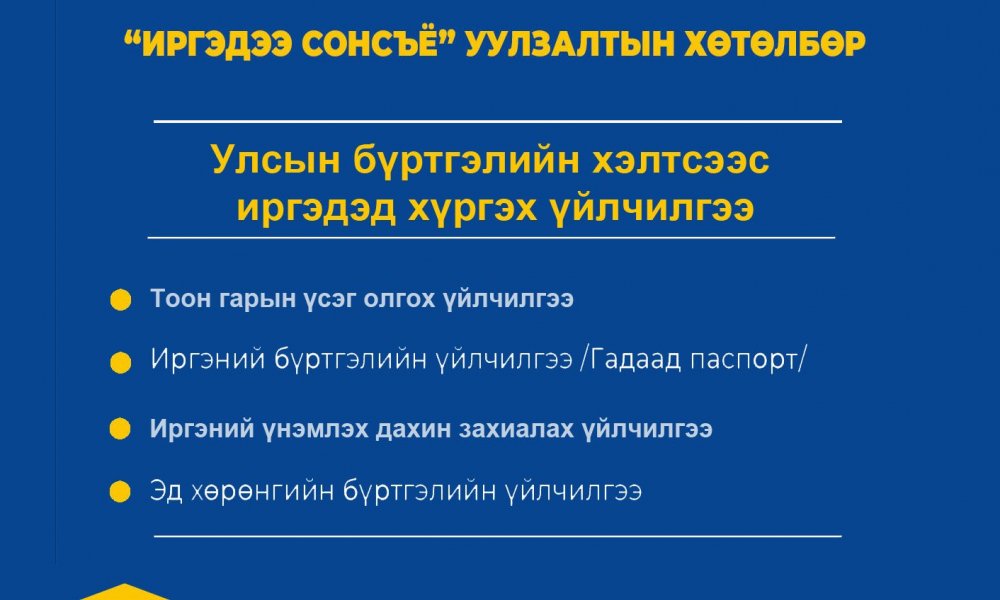 “ИРГЭДЭЭ СОНСЪЁ” УУЛЗАЛТЫН ХӨТӨЛБӨР

Улсын бүртгэлийн хэлтсээс иргэдэд хүргэх үйлчилгээ

Тоон гарын үсэг олгох үйлчилгээ

Иргэний бүртгэлийн үйлчилгээ /Гадаад паспорт/

Иргэний үнэмлэх дахин захиалах үйлчилгээ

Эд хөрөнгийн бүртгэлийн үйлчилгээ